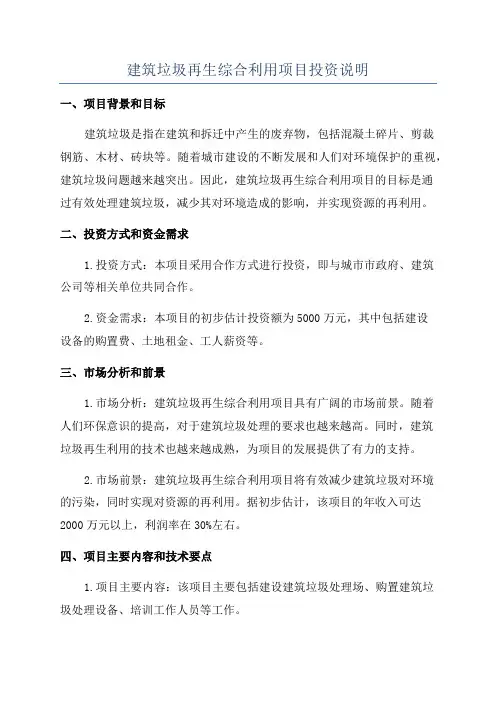 建筑垃圾再生综合利用项目投资说明

一、项目背景和目标

建筑垃圾是指在建筑和拆迁中产生的废弃物，包括混凝土碎片、剪裁钢筋、木材、砖块等。随着城市建设的不断发展和人们对环境保护的重视，建筑垃圾问题越来越突出。因此，建筑垃圾再生综合利用项目的目标是通过有效处理建筑垃圾，减少其对环境造成的影响，并实现资源的再利用。

二、投资方式和资金需求

1.投资方式：本项目采用合作方式进行投资，即与城市市政府、建筑公司等相关单位共同合作。

2.资金需求：本项目的初步估计投资额为5000万元，其中包括建设设备的购置费、土地租金、工人薪资等。

三、市场分析和前景

1.市场分析：建筑垃圾再生综合利用项目具有广阔的市场前景。随着人们环保意识的提高，对于建筑垃圾处理的要求也越来越高。同时，建筑垃圾再生利用的技术也越来越成熟，为项目的发展提供了有力的支持。

2.市场前景：建筑垃圾再生综合利用项目将有效减少建筑垃圾对环境的污染，同时实现对资源的再利用。据初步估计，该项目的年收入可达2000万元以上，利润率在30%左右。

四、项目主要内容和技术要点

1.项目主要内容：该项目主要包括建设建筑垃圾处理场、购置建筑垃圾处理设备、培训工作人员等工作。